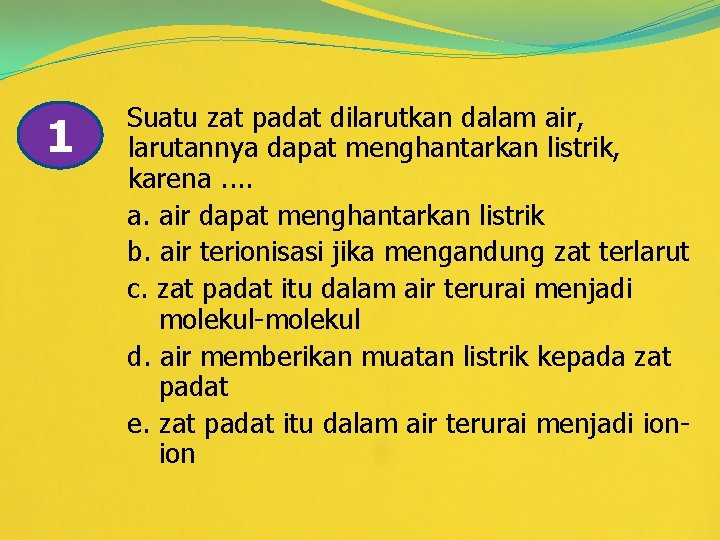 1

Suatu zat padat dilarutkan dalam air, larutannya dapat menghantarkan listrik, karena ....

a. air dapat menghantarkan listrik
b. air terionisasi jika mengandung zat terlarut
c. zat padat itu dalam air terurai menjadi molekul-molekul
d. air memberikan muatan listrik kepada zat padat
e. zat padat itu dalam air terurai menjadi ion-ion